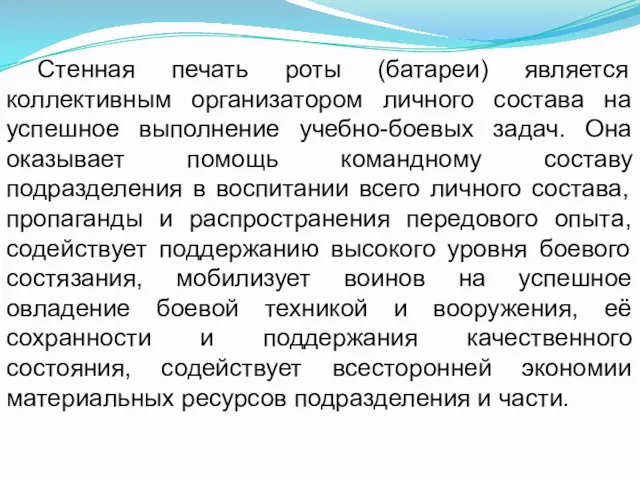 Стенная печать роты (батареи) является коллективным организатором личного состава на успешное выполнение учебно-боевых задач. Она оказывает помощь командному составу подразделения в воспитании всего личного состава, пропаганды и распространения передового опыта, содействует поддержанию высокого уровня боевого состязания, мобилизует воинов на успешное овладение боевой техникой и вооружения, её сохранности и поддержания качественного состояния, содействует всесторонней экономии материальных ресурсов подразделения и части.